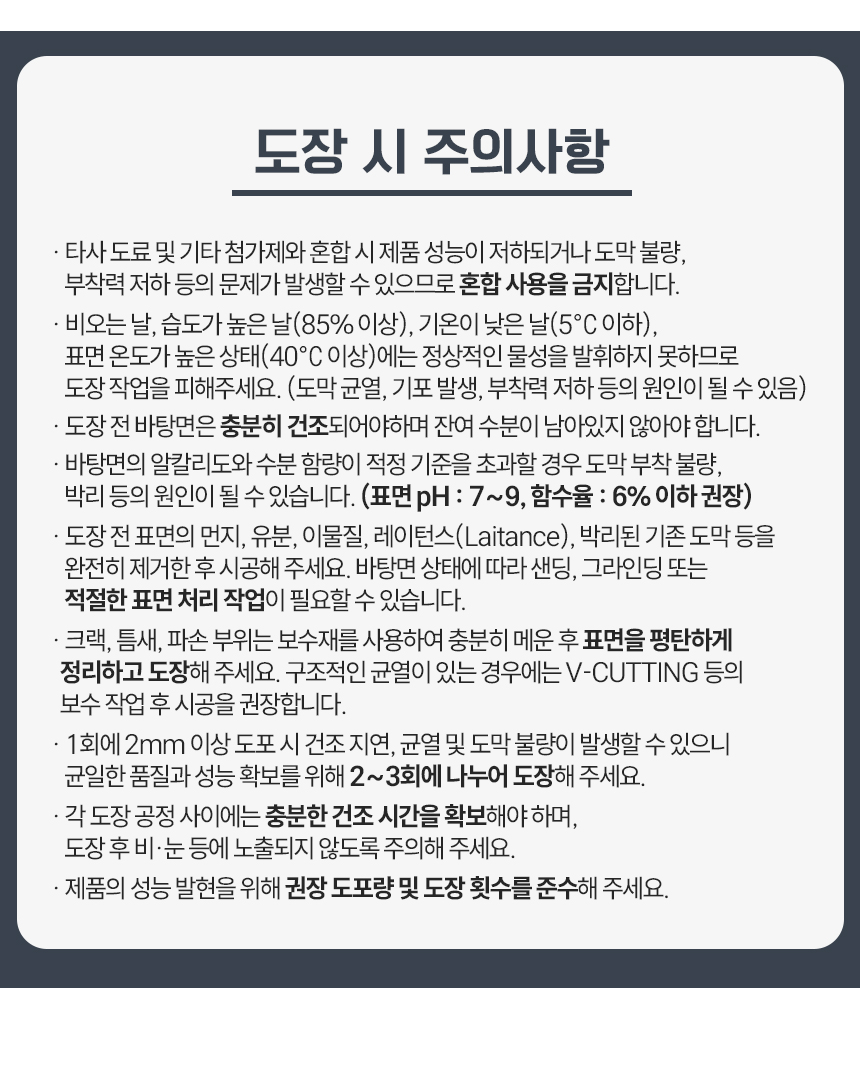 도장 시 주의사항

· 타사 도료 및 기타 첨가제와 혼합 시 제품 성능이 저하되거나 도막 불량, 부착력 저하 등의 문제가 발생할 수 있으므로 혼합 사용을 금지합니다.

· 비오는 날, 습도가 높은 날(85% 이상), 기온이 낮은 날(5°C 이하), 표면 온도가 높은 상태(40°C 이상)에는 정상적인 물성을 발휘하지 못하므로 도장 작업을 피해주세요. (도막 균열, 기포 발생, 부착력 저하 등의 원인이 될 수 있음)

· 도장 전 바탕면은 충분히 건조되어야하며 잔여 수분이 남아있지 않아야 합니다.

· 바탕면의 알칼리도와 수분 함량이 적정 기준을 초과할 경우 도막 부착 불량, 박리 등의 원인이 될 수 있습니다. (표면 pH : 7~9, 함수율 : 6% 이하 권장)

· 도장 전 표면의 먼지, 유분, 이물질, 레이턴스(Laitance), 박리된 기존 도막 등을 완전히 제거한 후 시공해 주세요. 바탕면 상태에 따라 샌딩, 그라인딩 또는 적절한 표면 처리 작업이 필요할 수 있습니다.

· 크랙, 틈새, 파손 부위는 보수재를 사용하여 충분히 메운 후 표면을 평탄하게 정리하고 도장해 주세요. 구조적인 균열이 있는 경우에는 V-CUTTING 등의 보수 작업 후 시공을 권장합니다.

· 1회에 2mm 이상 도포 시 건조 지연, 균열 및 도막 불량이 발생할 수 있으니 균일한 품질과 성능 확보를 위해 2~3회에 나누어 도장해 주세요.

· 각 도장 공정 사이에는 충분한 건조 시간을 확보해야 하며, 도장 후 비·눈 등에 노출되지 않도록 주의해 주세요.

· 제품의 성능 발현을 위해 권장 도포량 및 도장 횟수를 준수해 주세요.